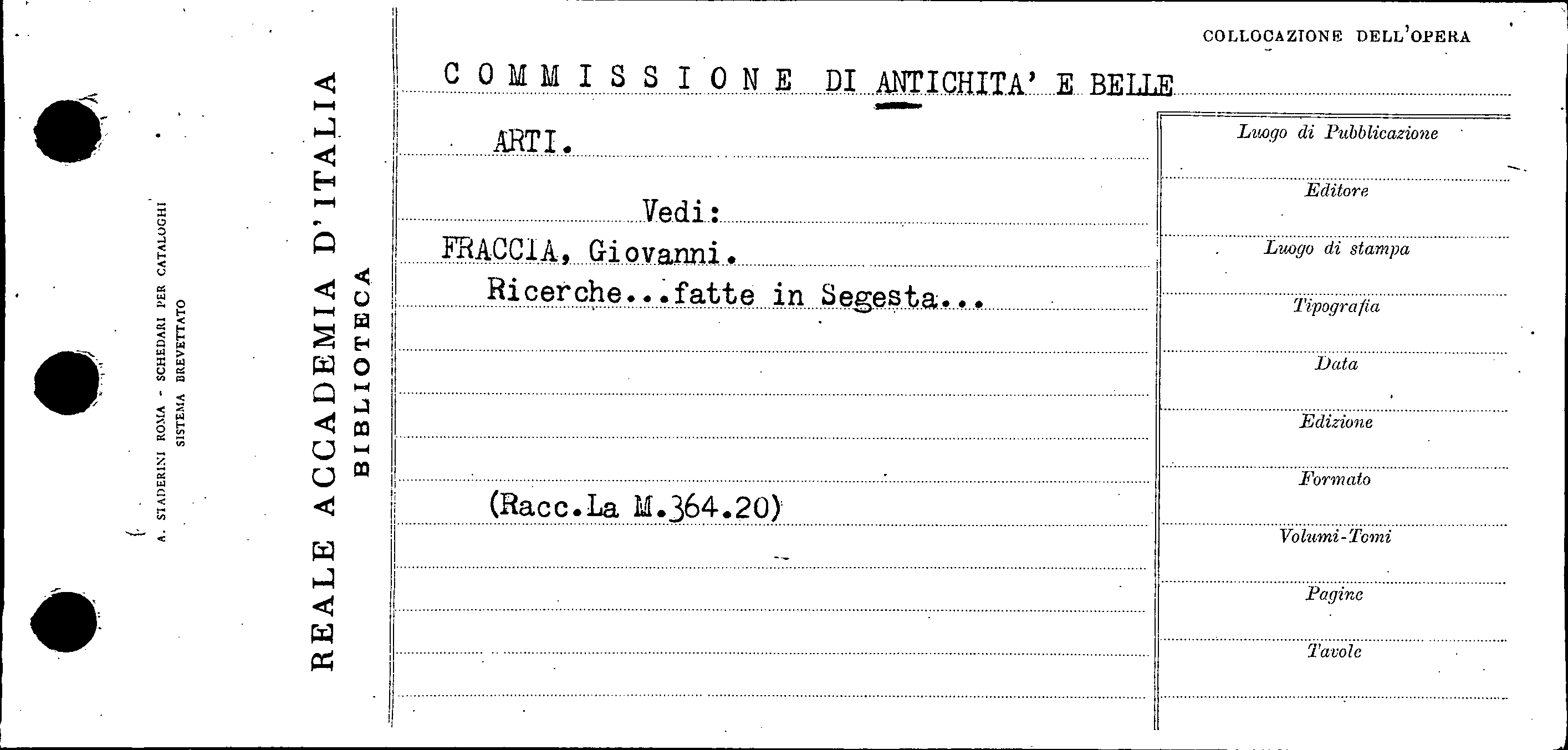 A. STADERINI ROMA - SCHEDARI PER CATALOGHI
SISTEMA BREVETTATO

REALE ACCADEMIA D'ITALIA
BIBLIOTECA

COLLOCAZIONE DELL'OPERA

COMMISSIONE DI ANTICHITA' E BELLE ARTI.

Vedi:

FRACCIA, Giovanni.
Ricerche...fatte in Segesta...

(Racc.La M.364.20)

Luogo di Pubblicazione
Editore
Luogo di stampa
Tipografia
Data
Edizione
Formato
Volumi-Tomi
Pagine
Tavole